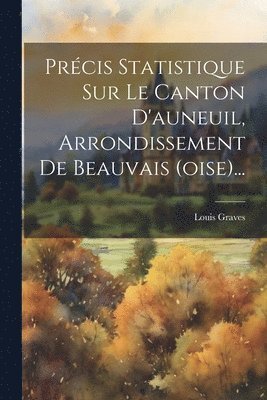 Précis Statistique Sur Le Canton D'auneuil, Arrondissement De Beauvais (oise)...

Louis Graves